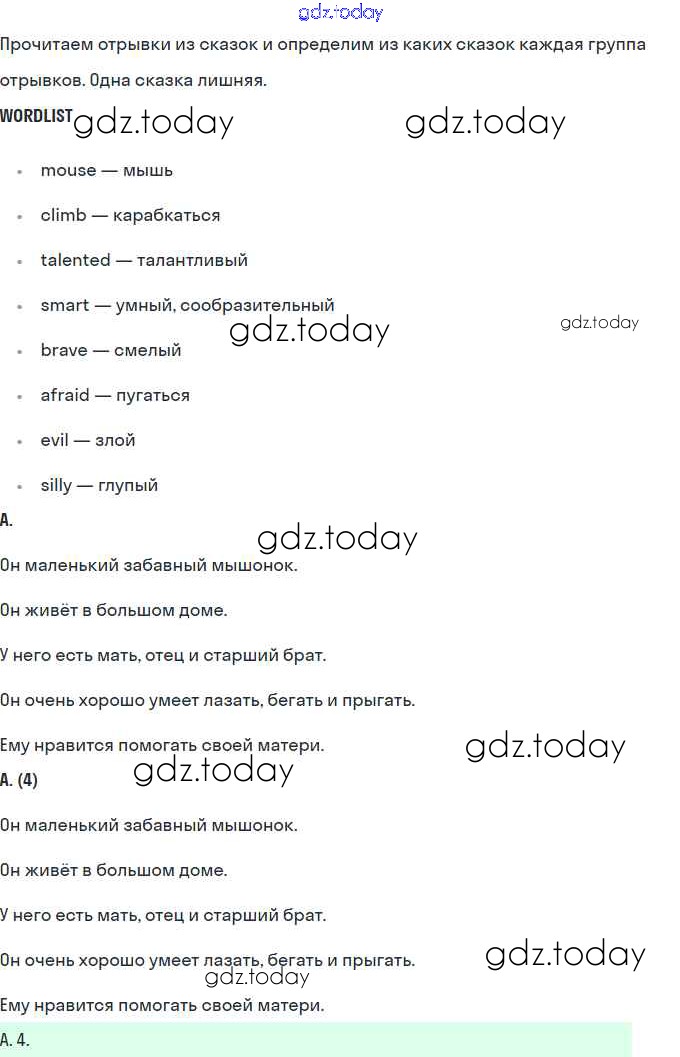 gdz.today

Прочитаем отрывки из сказок и определим из каких сказок каждая группа отрывков. Одна сказка лишняя.

WORDLIST gdz.today gdz.today

- mouse — мышь
- climb — карабкаться
- talented — талантливый
- smart — умный, сообразительный gdz.today gdz.today
- brave — смелый
- afraid — пугаться
- evil — злой
- silly — глупый

A.

gdz.today

Он маленький забавный мышонок.

Он живёт в большом доме.

У него есть мать, отец и старший брат.

Он очень хорошо умеет лазать, бегать и прыгать.

Ему нравится помогать своей матери. gdz.today

A. (4) gdz.today

Он маленький забавный мышонок.

Он живёт в большом доме.

У него есть мать, отец и старший брат.

Он очень хорошо умеет лазать, бегать и прыгать. gdz.today

gdz.today

Ему нравится помогать своей матери.

A. 4.